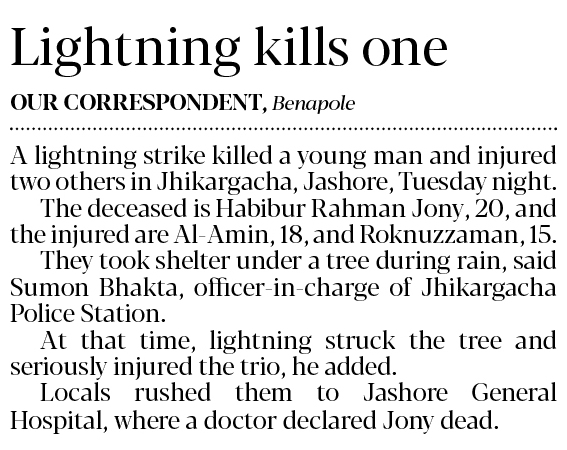 Lightning kills one

OUR CORRESPONDENT, Benapole

A lightning strike killed a young man and injured two others in Jhikargacha, Jashore, Tuesday night.

The deceased is Habibur Rahman Jony, 20, and the injured are Al-Amin, 18, and Roknuzzaman, 15.

They took shelter under a tree during rain, said Sumon Bhakta, officer-in-charge of Jhikargacha Police Station.

At that time, lightning struck the tree and seriously injured the trio, he added.

Locals rushed them to Jashore General Hospital, where a doctor declared Jony dead.